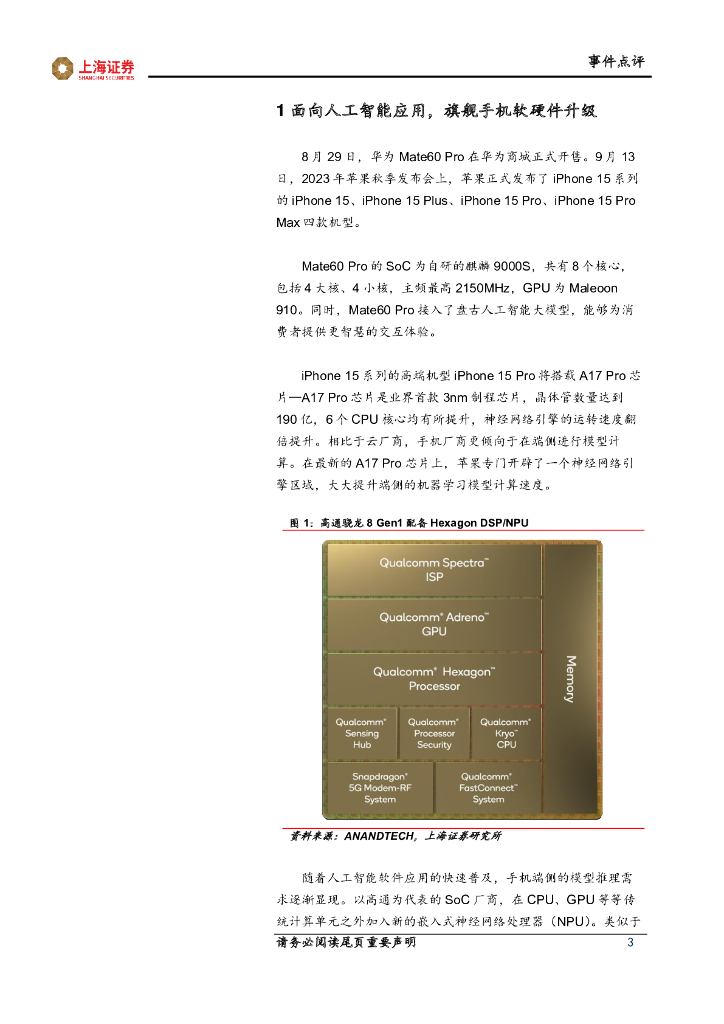 上海证券
SHANGHAI SECURITIES

事件点评

1 面向人工智能应用，旗舰手机软硬件升级

8 月 29 日，华为 Mate60 Pro 在华为商城正式开售。9 月 13 日，2023 年苹果秋季发布会上，苹果正式发布了 iPhone 15 系列的 iPhone 15、iPhone 15 Plus、iPhone 15 Pro、iPhone 15 Pro Max 四款机型。

Mate60 Pro 的 SoC 为自研的麒麟 9000S，共有 8 个核心，包括 4 大核、4 小核，主频最高 2150MHz，GPU 为 Maleoon 910。同时，Mate60 Pro 接入了盘古人工智能大模型，能够为消费者提供更智慧的交互体验。

iPhone 15 系列的高端机型 iPhone 15 Pro 将搭载 A17 Pro 芯片—A17 Pro 芯片是业界首款 3nm 制程芯片，晶体管数量达到 190 亿，6 个 CPU 核心均有所提升，神经网络引擎的运转速度翻倍提升。相比于云厂商，手机厂商更倾向于在端侧进行模型计算。在最新的 A17 Pro 芯片上，苹果专门开辟了一个神经网络引擎区域，大大提升端侧的机器学习模型计算速度。

图 1：高通骁龙 8 Gen1 配备 Hexagon DSP/NPU

Qualcomm Spectra™ ISP

Qualcomm® Adreno™ GPU

Qualcomm® Hexagon™ Processor

Qualcomm® Sensing Hub

Qualcomm® Processor Security

Qualcomm® Kryo™ CPU

Snapdragon® 5G Modem-RF System

Qualcomm® FastConnect™ System

Memory

资料来源：ANANDTECH，上海证券研究所

随着人工智能软件应用的快速普及，手机端侧的模型推理需求逐渐显现。以高通为代表的 SoC 厂商，在 CPU、GPU 等等传统计算单元之外加入新的嵌入式神经网络处理器（NPU）。类似于

请务必阅读尾页重要声明

3